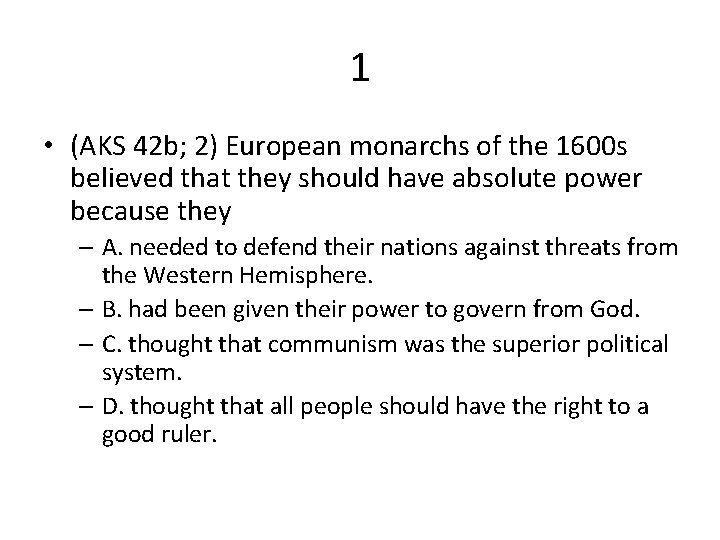 1

• (AKS 42b; 2) European monarchs of the 1600s believed that they should have absolute power because they
– A. needed to defend their nations against threats from the Western Hemisphere.
– B. had been given their power to govern from God.
– C. thought that communism was the superior political system.
– D. thought that all people should have the right to a good ruler.